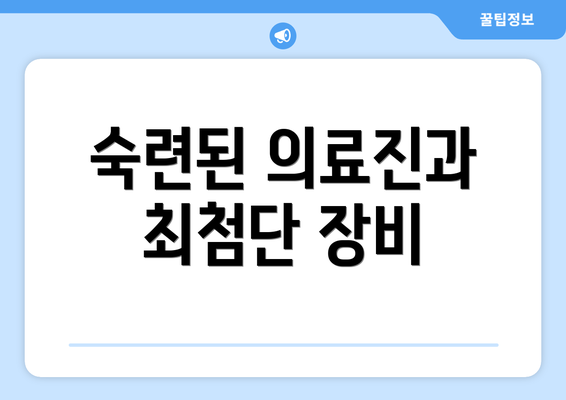 꿀팁정보

숙련된 의료진과 최첨단 장비